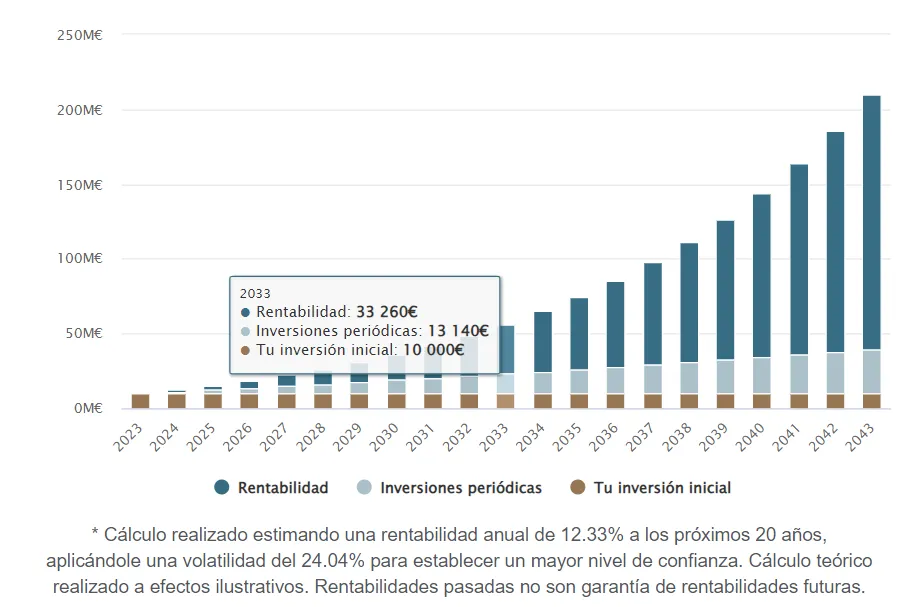 250M€
200M€
150M€
100M€
50M€
0M€

2033
Rentabilidad: 33 260€
Inversiones periódicas: 13 140€
Tu inversión inicial: 10 000€

2023 2024 2025 2026 2027 2028 2029 2030 2031 2032 2033 2034 2035 2036 2037 2038 2039 2040 2041 2042 2043

Rentabilidad Inversiones periódicas Tu inversión inicial

* Cálculo realizado estimando una rentabilidad anual de 12.33% a los próximos 20 años, aplicándole una volatilidad del 24.04% para establecer un mayor nivel de confianza. Cálculo teórico realizado a efectos ilustrativos. Rentabilidades pasadas no son garantía de rentabilidades futuras.